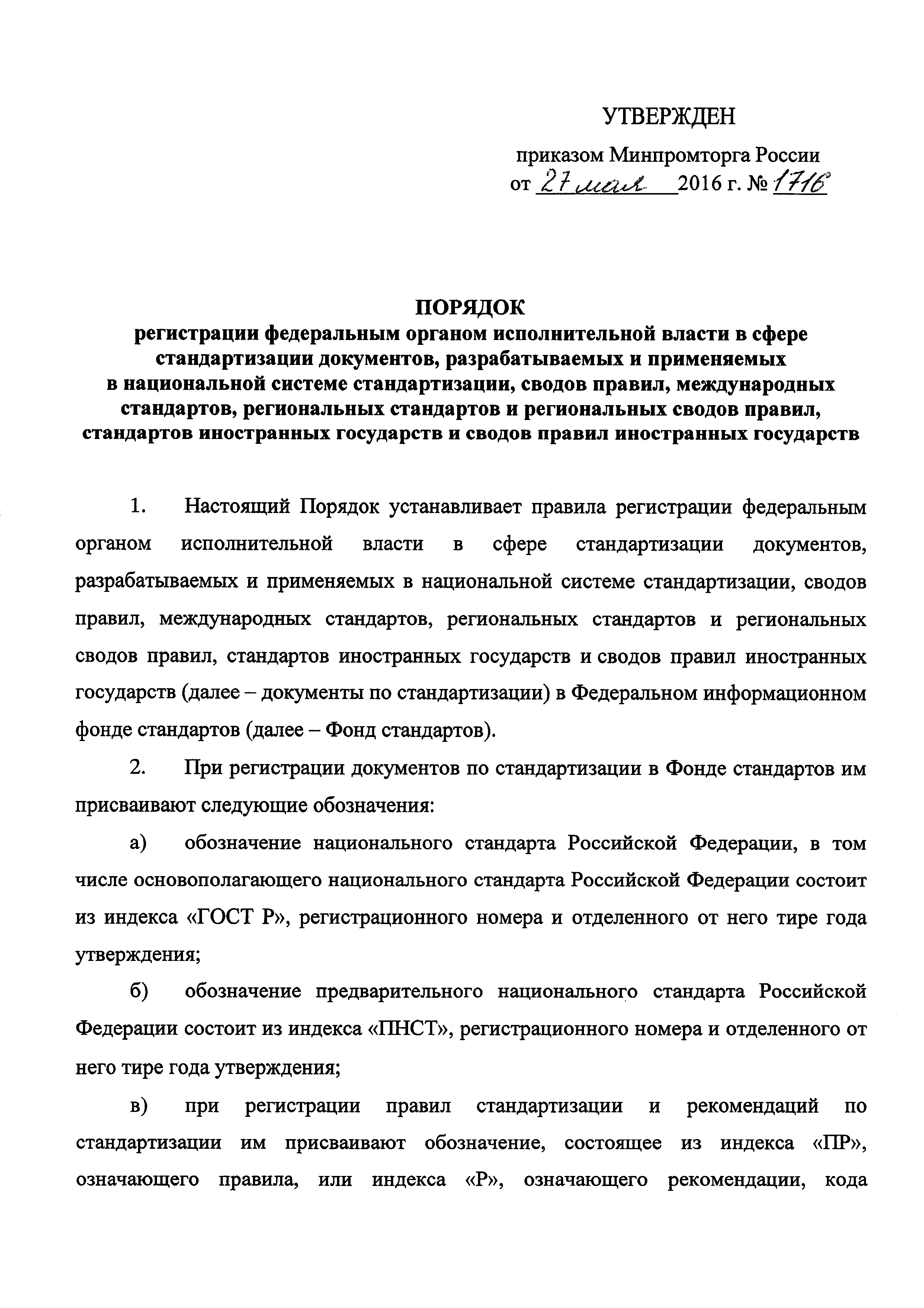 УТВЕРЖДЕН

приказом Минпромторга России
от 27 мая 2016 г. № 1716

ПОРЯДОК
регистрации федеральным органом исполнительной власти в сфере стандартизации документов, разрабатываемых и применяемых в национальной системе стандартизации, сводов правил, международных стандартов, региональных стандартов и региональных сводов правил, стандартов иностранных государств и сводов правил иностранных государств

1. Настоящий Порядок устанавливает правила регистрации федеральным органом исполнительной власти в сфере стандартизации документов, разрабатываемых и применяемых в национальной системе стандартизации, сводов правил, международных стандартов, региональных стандартов и региональных сводов правил, стандартов иностранных государств и сводов правил иностранных государств (далее – документы по стандартизации) в Федеральном информационном фонде стандартов (далее – Фонд стандартов).

2. При регистрации документов по стандартизации в Фонде стандартов им присваивают следующие обозначения:

а) обозначение национального стандарта Российской Федерации, в том числе основополагающего национального стандарта Российской Федерации состоит из индекса «ГОСТ Р», регистрационного номера и отделенного от него тире года утверждения;

б) обозначение предварительного национального стандарта Российской Федерации состоит из индекса «ПНСТ», регистрационного номера и отделенного от него тире года утверждения;

в) при регистрации правил стандартизации и рекомендаций по стандартизации им присваивают обозначение, состоящее из индекса «ПР», означающего правила, или индекса «Р», означающего рекомендации, кода